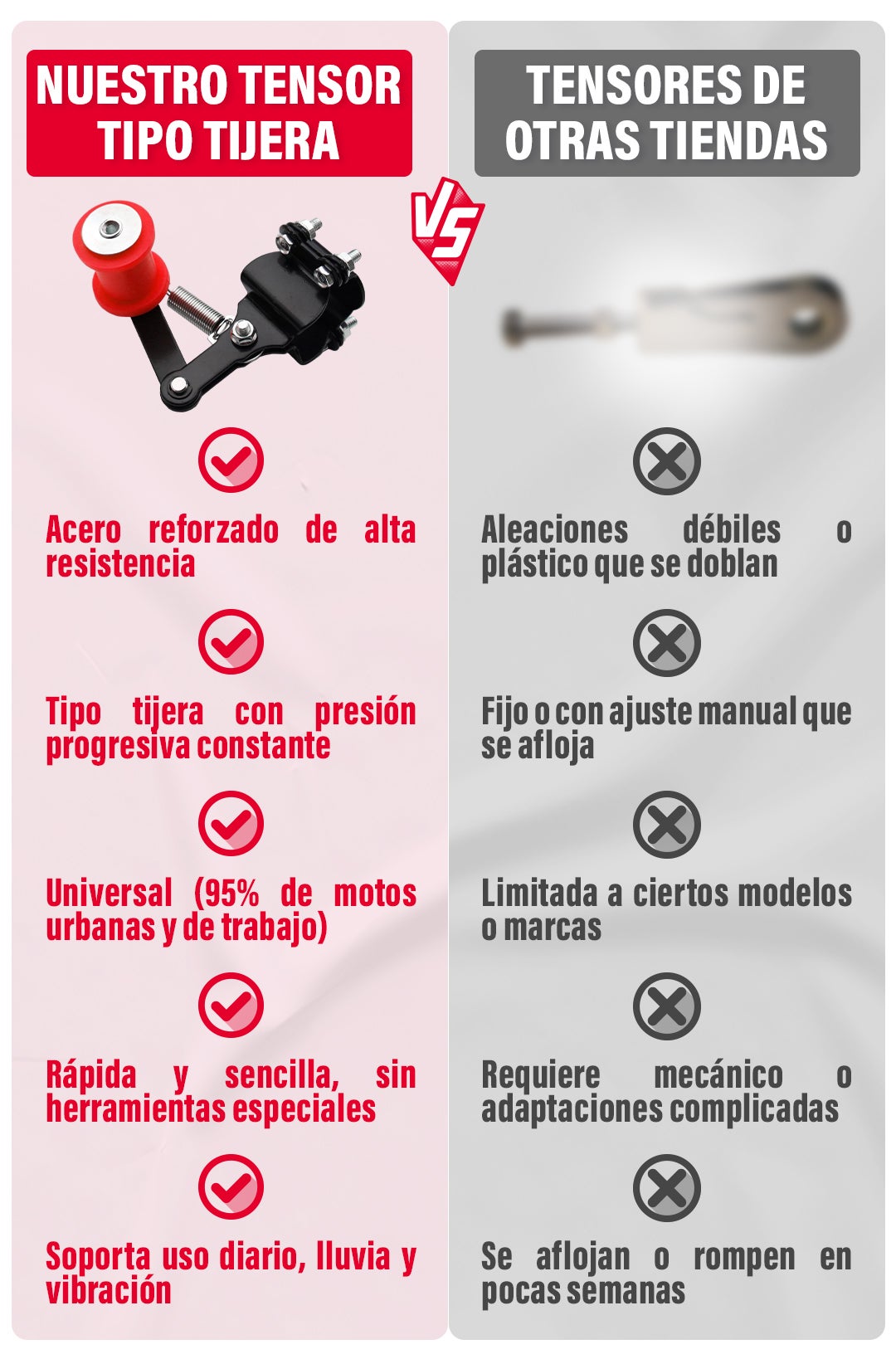 NUESTRO TENSOR TIPO TIJERA

Acero reforzado de alta resistencia

Tipo tijera con presión progresiva constante

Universal (95% de motos urbanas y de trabajo)

Rápida y sencilla, sin herramientas especiales

Soporta uso diario, lluvia y vibración

VS

TENSORES DE OTRAS TIENDAS

Aleaciones débiles o plástico que se doblan

Fijo o con ajuste manual que se afloja

Limitada a ciertos modelos o marcas

Requiere mecánico o adaptaciones complicadas

Se aflojan o rompen en pocas semanas